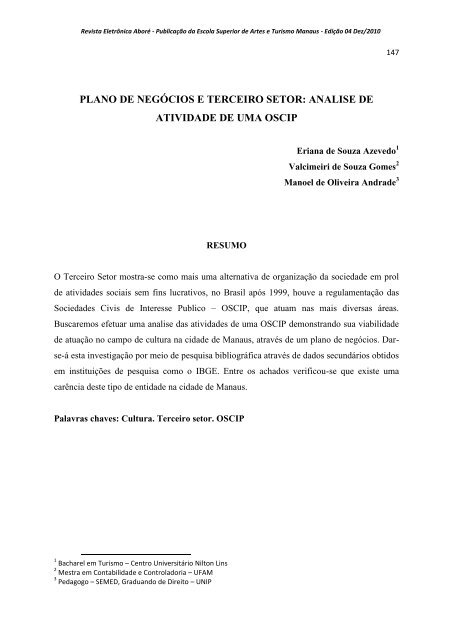 Revista Eletrônica Aboré - Publicação da Escola Superior de Artes e Turismo Manaus - Edição 04 Dez/2010

147

PLANO DE NEGÓCIOS E TERCEIRO SETOR: ANALISE DE ATIVIDADE DE UMA OSCIP

Eriana de Souza Azevedo$^1$
Valcimeiri de Souza Gomes$^2$
Manoel de Oliveira Andrade$^3$

RESUMO

O Terceiro Setor mostra-se como mais uma alternativa de organização da sociedade em prol de atividades sociais sem fins lucrativos, no Brasil após 1999, houve a regulamentação das Sociedades Civis de Interesse Publico – OSCIP, que atuam nas mais diversas áreas. Buscaremos efetuar uma analise das atividades de uma OSCIP demonstrando sua viabilidade de atuação no campo de cultura na cidade de Manaus, através de um plano de negócios. Dar-se-á esta investigação por meio de pesquisa bibliográfica através de dados secundários obtidos em instituições de pesquisa como o IBGE. Entre os achados verificou-se que existe uma carência deste tipo de entidade na cidade de Manaus.

Palavras chaves: Cultura. Terceiro setor. OSCIP

$^1$ Bacharel em Turismo – Centro Universitário Nilton Lins
$^2$ Mestra em Contabilidade e Controladoria – UFAM
$^3$ Pedagogo – SEMED, Graduando de Direito – UNIP